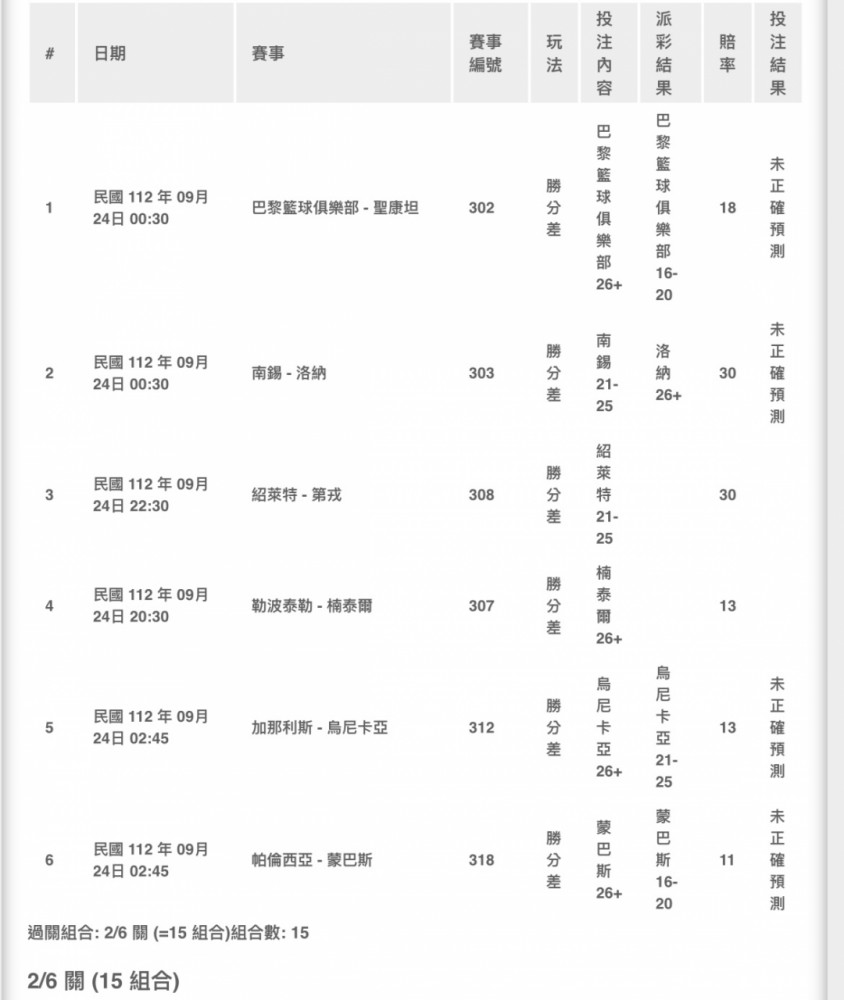 | # | 日期 | 賽事 | 賽事編號 | 玩法 | 投注內容 | 派彩結果 | 賠率 | 投注結果 |
|---|---|---|---|---|---|---|---|---|
| 1 | 民國 112 年 09月 24日 00:30 | 巴黎籃球俱樂部 - 聖康坦 | 302 | 勝分差 | 巴黎籃球俱樂部 26+ | 巴黎籃球俱樂部 16-20 | 18 | 未正確預測 |
| 2 | 民國 112 年 09月 24日 00:30 | 南錫 - 洛納 | 303 | 勝分差 | 南錫 21-25 | 洛納 26+ | 30 | 未正確預測 |
| 3 | 民國 112 年 09月 24日 22:30 | 紹萊特 - 第戎 | 308 | 勝分差 | 紹萊特 21-25 | | 30 | |
| 4 | 民國 112 年 09月 24日 20:30 | 勒波泰勒 - 楠泰爾 | 307 | 勝分差 | 楠泰爾 26+ | | 13 | |
| 5 | 民國 112 年 09月 24日 02:45 | 加那利斯 - 烏尼卡亞 | 312 | 勝分差 | 烏尼卡亞 26+ | 烏尼卡亞 21-25 | 13 | 未正確預測 |
| 6 | 民國 112 年 09月 24日 02:45 | 帕倫西亞 - 蒙巴斯 | 318 | 勝分差 | 蒙巴斯 26+ | 蒙巴斯 16-20 | 11 | 未正確預測 |

過關組合: 2/6 關 (=15 組合)組合數: 15

2/6 關 (15 組合)